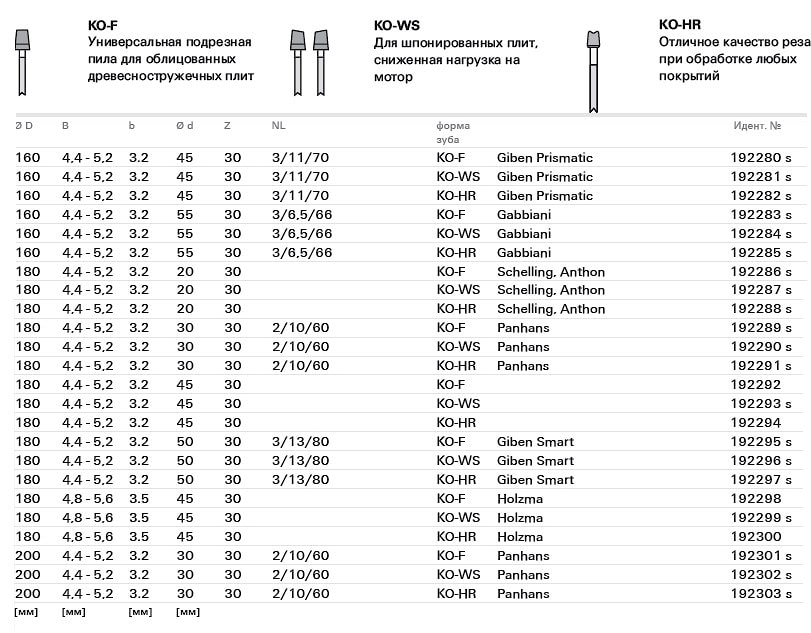 KO-F
Универсальная подрезная пила для облицованных древесностружечных плит

KO-WS
Для шпонированных плит, сниженная нагрузка на мотор

KO-HR
Отличное качество реза при обработке любых покрытий

| Ø D | B | b | Ø d | Z | NL | форма зуба | | Идент. № |
|---|---|---|---|---|---|---|---|---|
| 160 | 4,4 - 5,2 | 3.2 | 45 | 30 | 3/11/70 | KO-F | Giben Prismatic | 192280 s |
| 160 | 4,4 - 5,2 | 3.2 | 45 | 30 | 3/11/70 | KO-WS | Giben Prismatic | 192281 s |
| 160 | 4,4 - 5,2 | 3.2 | 45 | 30 | 3/11/70 | KO-HR | Giben Prismatic | 192282 s |
| 160 | 4,4 - 5,2 | 3.2 | 55 | 30 | 3/6,5/66 | KO-F | Gabbiani | 192283 s |
| 160 | 4,4 - 5,2 | 3.2 | 55 | 30 | 3/6,5/66 | KO-WS | Gabbiani | 192284 s |
| 160 | 4,4 - 5,2 | 3.2 | 55 | 30 | 3/6,5/66 | KO-HR | Gabbiani | 192285 s |
| 180 | 4,4 - 5,2 | 3.2 | 20 | 30 | | KO-F | Schelling, Anthon | 192286 s |
| 180 | 4,4 - 5,2 | 3.2 | 20 | 30 | | KO-WS | Schelling, Anthon | 192287 s |
| 180 | 4,4 - 5,2 | 3.2 | 20 | 30 | | KO-HR | Schelling, Anthon | 192288 s |
| 180 | 4,4 - 5,2 | 3.2 | 30 | 30 | 2/10/60 | KO-F | Panhans | 192289 s |
| 180 | 4,4 - 5,2 | 3.2 | 30 | 30 | 2/10/60 | KO-WS | Panhans | 192290 s |
| 180 | 4,4 - 5,2 | 3.2 | 30 | 30 | 2/10/60 | KO-HR | Panhans | 192291 s |
| 180 | 4,4 - 5,2 | 3.2 | 45 | 30 | | KO-F | | 192292 |
| 180 | 4,4 - 5,2 | 3.2 | 45 | 30 | | KO-WS | | 192293 s |
| 180 | 4,4 - 5,2 | 3.2 | 45 | 30 | | KO-HR | | 192294 |
| 180 | 4,4 - 5,2 | 3.2 | 50 | 30 | 3/13/80 | KO-F | Giben Smart | 192295 s |
| 180 | 4,4 - 5,2 | 3.2 | 50 | 30 | 3/13/80 | KO-WS | Giben Smart | 192296 s |
| 180 | 4,4 - 5,2 | 3.2 | 50 | 30 | 3/13/80 | KO-HR | Giben Smart | 192297 s |
| 180 | 4,8 - 5,6 | 3.5 | 45 | 30 | | KO-F | Holzma | 192298 |
| 180 | 4,8 - 5,6 | 3.5 | 45 | 30 | | KO-WS | Holzma | 192299 s |
| 180 | 4,8 - 5,6 | 3.5 | 45 | 30 | | KO-HR | Holzma | 192300 |
| 200 | 4,4 - 5,2 | 3.2 | 30 | 30 | 2/10/60 | KO-F | Panhans | 192301 s |
| 200 | 4,4 - 5,2 | 3.2 | 30 | 30 | 2/10/60 | KO-WS | Panhans | 192302 s |
| 200 | 4,4 - 5,2 | 3.2 | 30 | 30 | 2/10/60 | KO-HR | Panhans | 192303 s |
| [мм] | [мм] | [мм] | [мм] | | | | | |